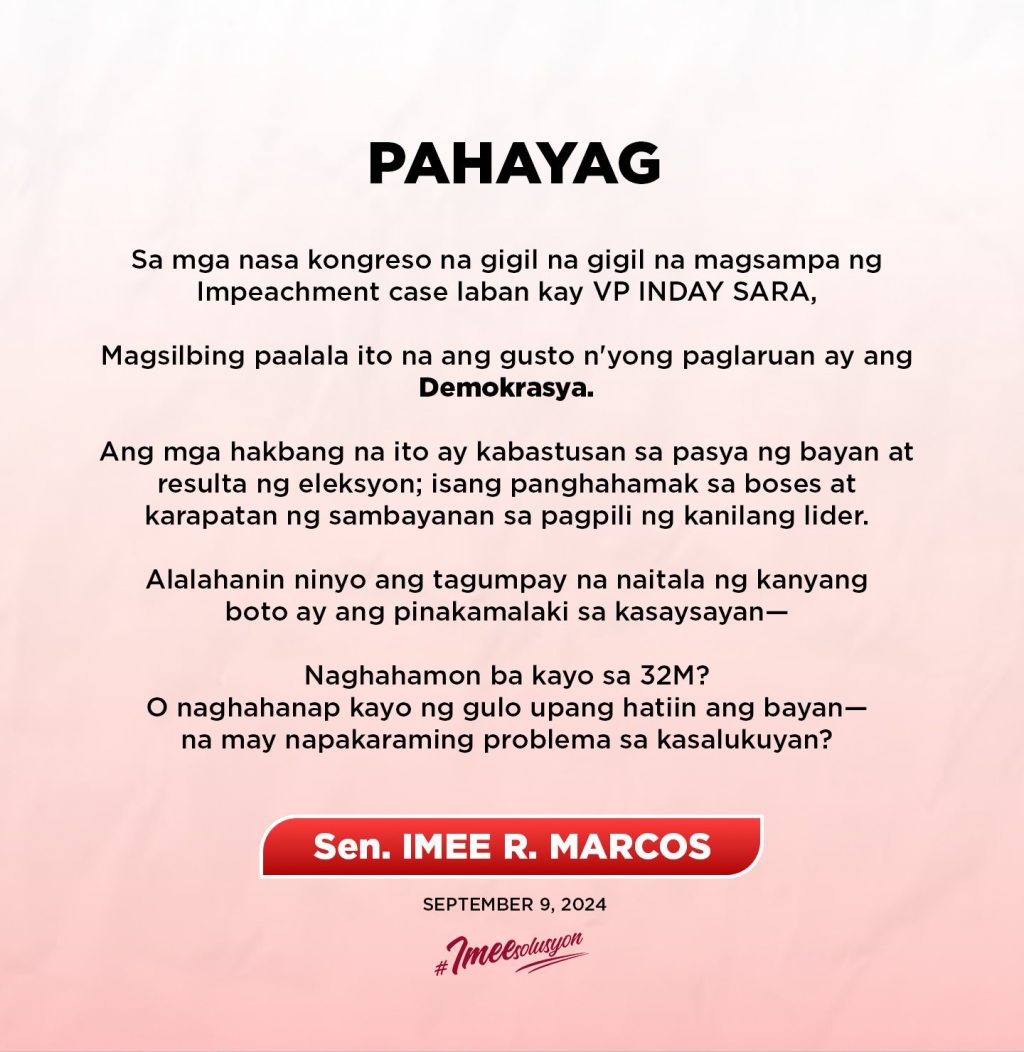 PAHAYAG

Sa mga nasa kongreso na gigil na gigil na magsampa ng Impeachment case laban kay VP INDAY SARA,

Magsilbing paalala ito na ang gusto n'yong paglaruan ay ang Demokrasya.

Ang mga hakbang na ito ay kabastusan sa pasya ng bayan at resulta ng eleksyon; isang panghahamak sa boses at karapatan ng sambayanan sa pagpili ng kanilang lider.

Alalahanin ninyo ang tagumpay na naitala ng kanyang boto ay ang pinakamalaki sa kasaysayan—

Naghahamon ba kayo sa 32M?
O naghahanap kayo ng gulo upang hatiin ang bayan—
na may napakaraming problema sa kasalukuyan?

Sen. IMEE R. MARCOS

SEPTEMBER 9, 2024

#Imeesolusyon